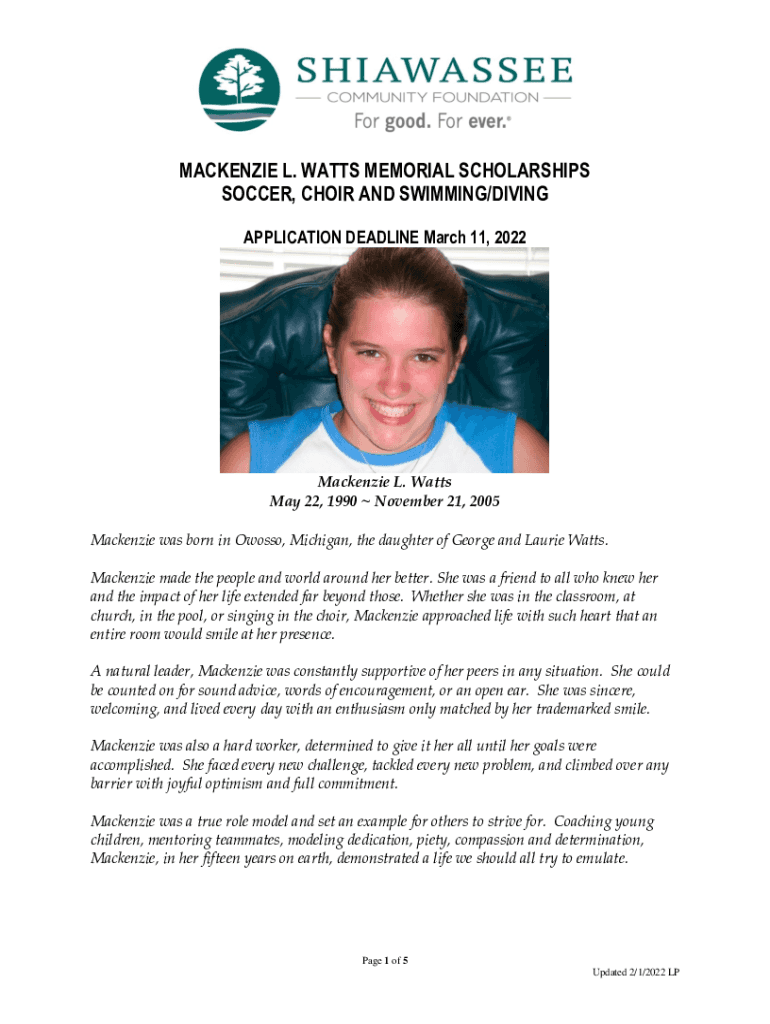 SHIAWASSEE
COMMUNITY FOUNDATION
For good. For ever.®

MACKENZIE L. WATTS MEMORIAL SCHOLARSHIPS
SOCCER, CHOIR AND SWIMMING/DIVING

APPLICATION DEADLINE March 11, 2022

Mackenzie L. Watts
May 22, 1990 ~ November 21, 2005

Mackenzie was born in Owosso, Michigan, the daughter of George and Laurie Watts.

Mackenzie made the people and world around her better. She was a friend to all who knew her and the impact of her life extended far beyond those. Whether she was in the classroom, at church, in the pool, or singing in the choir, Mackenzie approached life with such heart that an entire room would smile at her presence.

A natural leader, Mackenzie was constantly supportive of her peers in any situation. She could be counted on for sound advice, words of encouragement, or an open ear. She was sincere, welcoming, and lived every day with an enthusiasm only matched by her trademarked smile.

Mackenzie was also a hard worker, determined to give it her all until her goals were accomplished. She faced every new challenge, tackled every new problem, and climbed over any barrier with joyful optimism and full commitment.

Mackenzie was a true role model and set an example for others to strive for. Coaching young children, mentoring teammates, modeling dedication, piety, compassion and determination, Mackenzie, in her fifteen years on earth, demonstrated a life we should all try to emulate.

Page 1 of 5

Updated 2/1/2022 LP